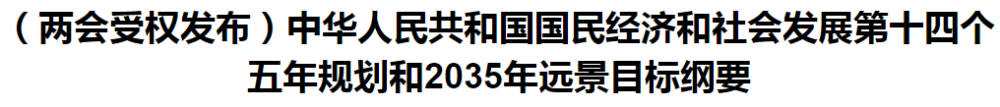 （两会受权发布）中华人民共和国国民经济和社会发展第十四个五年规划和2035年远景目标纲要